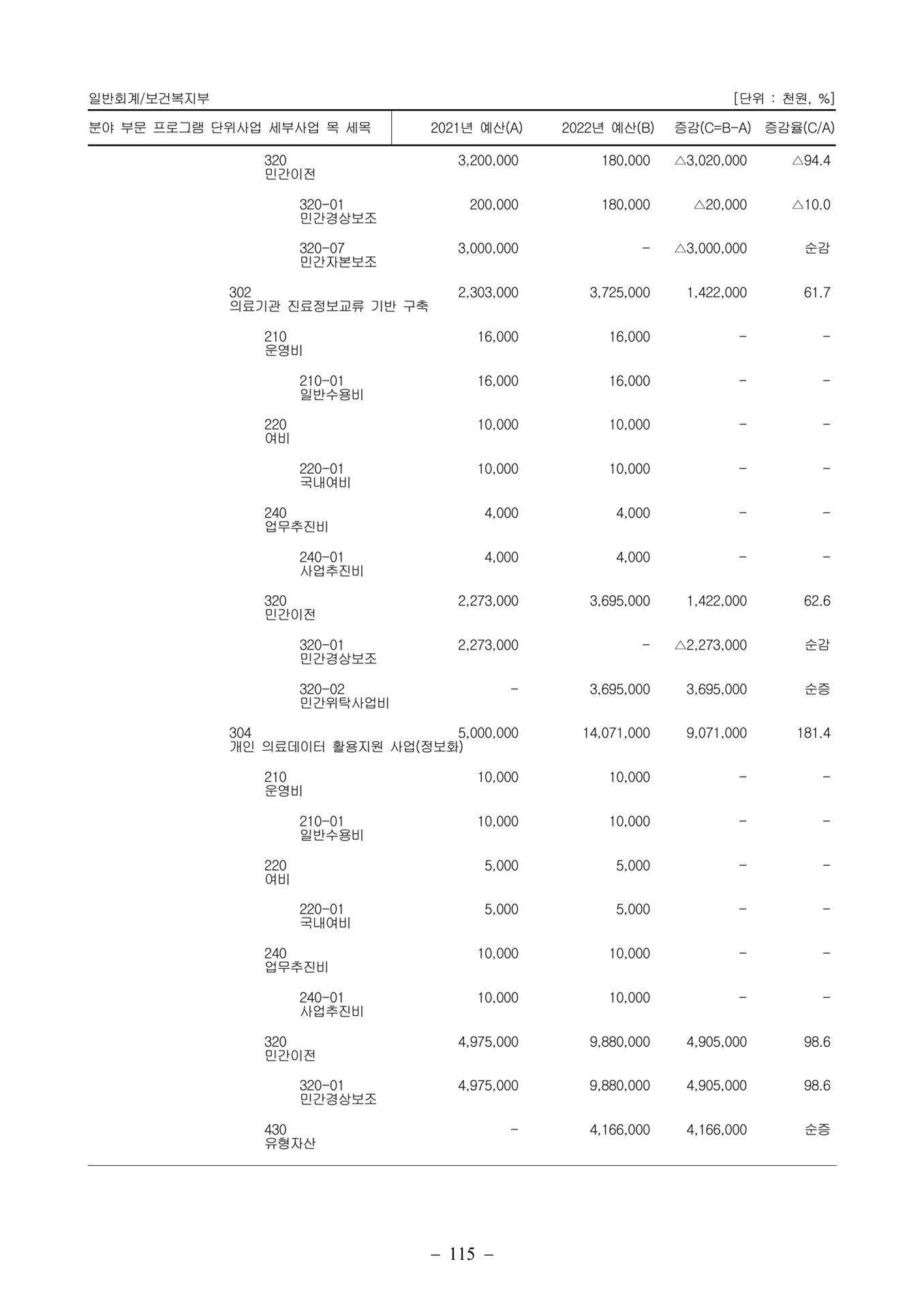 일반회계/보건복지부 [단위 : 천원, %]

| 분야 부문 프로그램 단위사업 세부사업 목 세목 | 2021년 예산(A) | 2022년 예산(B) | 증감(C=B-A) | 증감율(C/A) |
|---|---|---|---|---|
| 320 민간이전 | 3,200,000 | 180,000 | △3,020,000 | △94.4 |
| 320-01 민간경상보조 | 200,000 | 180,000 | △20,000 | △10.0 |
| 320-07 민간자본보조 | 3,000,000 | - | △3,000,000 | 순감 |
| 302 의료기관 진료정보교류 기반 구축 | 2,303,000 | 3,725,000 | 1,422,000 | 61.7 |
| 210 운영비 | 16,000 | 16,000 | - | - |
| 210-01 일반수용비 | 16,000 | 16,000 | - | - |
| 220 여비 | 10,000 | 10,000 | - | - |
| 220-01 국내여비 | 10,000 | 10,000 | - | - |
| 240 업무추진비 | 4,000 | 4,000 | - | - |
| 240-01 사업추진비 | 4,000 | 4,000 | - | - |
| 320 민간이전 | 2,273,000 | 3,695,000 | 1,422,000 | 62.6 |
| 320-01 민간경상보조 | 2,273,000 | - | △2,273,000 | 순감 |
| 320-02 민간위탁사업비 | - | 3,695,000 | 3,695,000 | 순증 |
| 304 개인 의료데이터 활용지원 사업(정보화) | 5,000,000 | 14,071,000 | 9,071,000 | 181.4 |
| 210 운영비 | 10,000 | 10,000 | - | - |
| 210-01 일반수용비 | 10,000 | 10,000 | - | - |
| 220 여비 | 5,000 | 5,000 | - | - |
| 220-01 국내여비 | 5,000 | 5,000 | - | - |
| 240 업무추진비 | 10,000 | 10,000 | - | - |
| 240-01 사업추진비 | 10,000 | 10,000 | - | - |
| 320 민간이전 | 4,975,000 | 9,880,000 | 4,905,000 | 98.6 |
| 320-01 민간경상보조 | 4,975,000 | 9,880,000 | 4,905,000 | 98.6 |
| 430 유형자산 | - | 4,166,000 | 4,166,000 | 순증 |

- 115 -